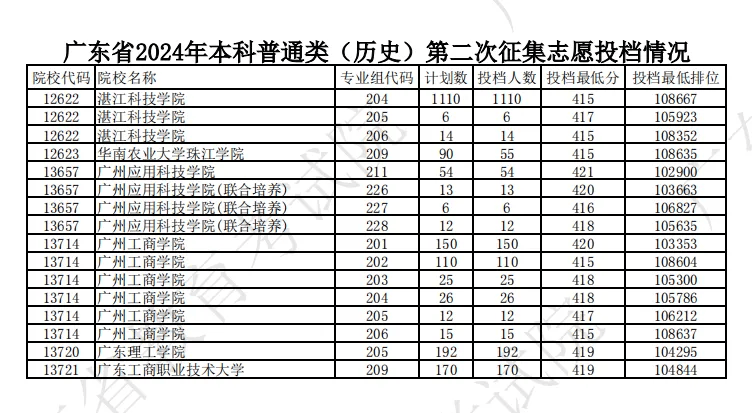 广东省2024年本科普通类（历史）第二次征集志愿投档情况

| 院校代码 | 院校名称 | 专业组代码 | 计划数 | 投档人数 | 投档最低分 | 投档最低排位 |
|---|---|---|---|---|---|---|
| 12622 | 湛江科技学院 | 204 | 1110 | 1110 | 415 | 108667 |
| 12622 | 湛江科技学院 | 205 | 6 | 6 | 417 | 105923 |
| 12622 | 湛江科技学院 | 206 | 14 | 14 | 415 | 108352 |
| 12623 | 华南农业大学珠江学院 | 209 | 90 | 55 | 415 | 108635 |
| 13657 | 广州应用科技学院 | 211 | 54 | 54 | 421 | 102900 |
| 13657 | 广州应用科技学院(联合培养) | 226 | 13 | 13 | 420 | 103663 |
| 13657 | 广州应用科技学院(联合培养) | 227 | 6 | 6 | 416 | 106827 |
| 13657 | 广州应用科技学院(联合培养) | 228 | 12 | 12 | 418 | 105635 |
| 13714 | 广州工商学院 | 201 | 150 | 150 | 420 | 103353 |
| 13714 | 广州工商学院 | 202 | 110 | 110 | 415 | 108604 |
| 13714 | 广州工商学院 | 203 | 25 | 25 | 418 | 105300 |
| 13714 | 广州工商学院 | 204 | 26 | 26 | 418 | 105786 |
| 13714 | 广州工商学院 | 205 | 12 | 12 | 417 | 106212 |
| 13714 | 广州工商学院 | 206 | 15 | 15 | 415 | 108637 |
| 13720 | 广东理工学院 | 205 | 192 | 192 | 419 | 104295 |
| 13721 | 广东工商职业技术大学 | 209 | 170 | 170 | 419 | 104844 |